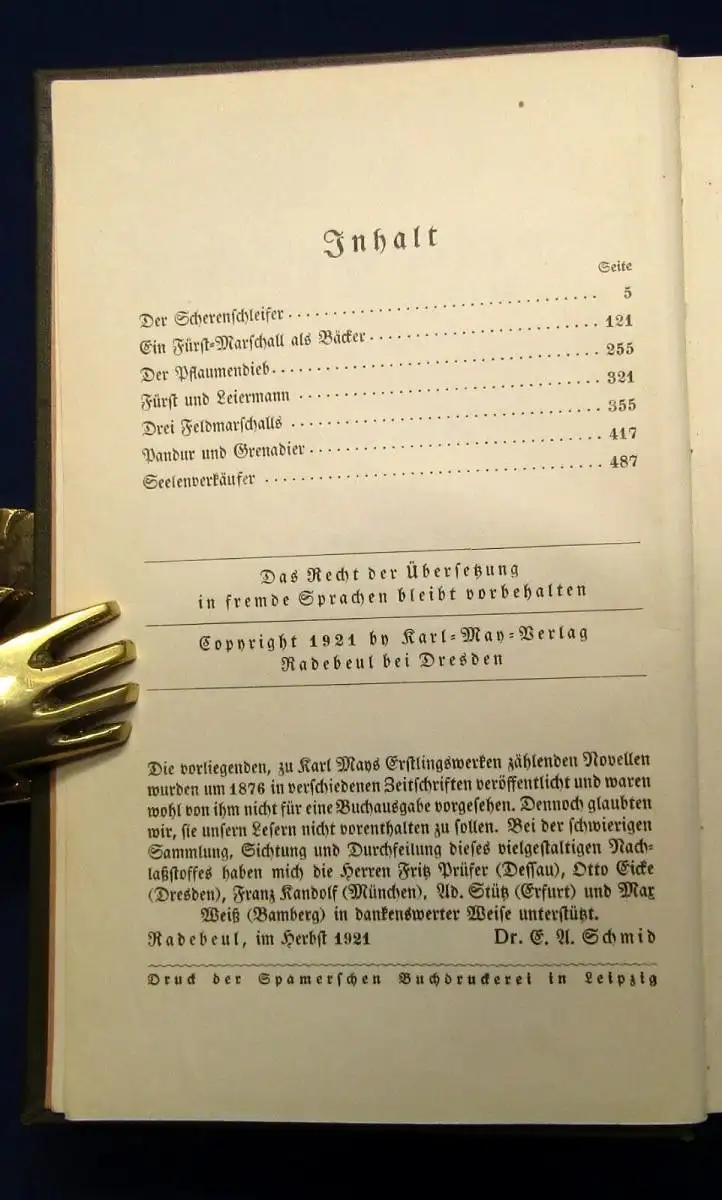 Inhalt

Seite

Der Scherenschleifer 5

Ein Fürst-Marschall als Bäcker 121

Der Pflaumendieb 255

Fürst und Leiermann 321

Drei Feldmarschalls 355

Pandur und Grenadier 417

Seelenverkäufer 487

Das Recht der Übersetzung in fremde Sprachen bleibt vorbehalten

Copyright 1921 by Karl-May-Verlag Radebeul bei Dresden

Die vorliegenden, zu Karl Mays Erstlingswerken zählenden Novellen wurden um 1876 in verschiedenen Zeitschriften veröffentlicht und waren wohl von ihm nicht für eine Buchausgabe vorgesehen. Dennoch glaubten wir, sie unsern Lesern nicht vorenthalten zu sollen. Bei der schwierigen Sammlung, Sichtung und Durchfeilung dieses vielgestaltigen Nachlaßstoffes haben mich die Herren Fritz Prüfer (Dessau), Otto Eicke (Dresden), Franz Kandolf (München), Ad. Stütz (Erfurt) und Max Weiß (Bamberg) in dankenswerter Weise unterstützt.

Radebeul, im Herbst 1921 Dr. E. A. Schmid

Druck der Spamerschen Buchdruckerei in Leipzig